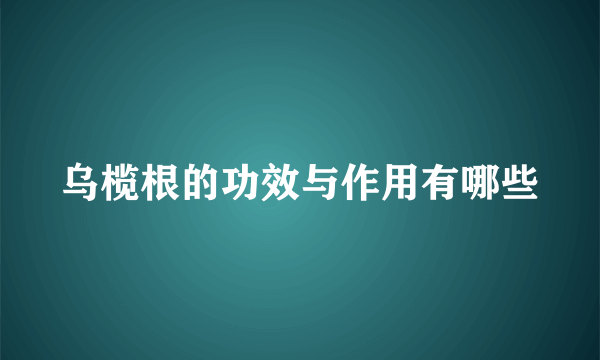 乌榄根的功效与作用有哪些